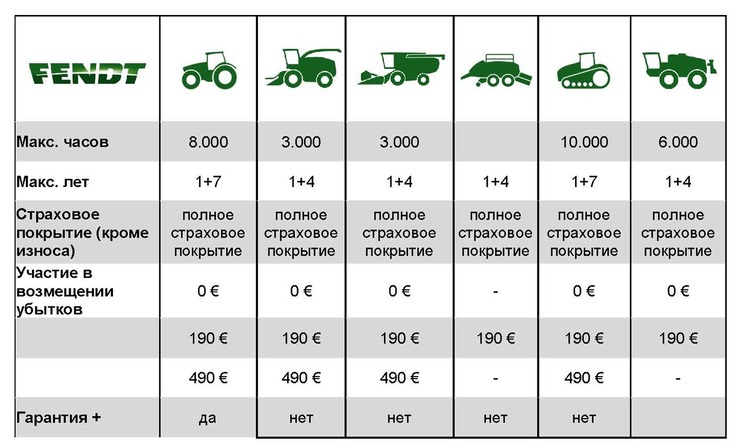 | FENDT | | | | | | |
|---|---|---|---|---|---|---|
| Макс. часов | 8.000 | 3.000 | 3.000 | | 10.000 | 6.000 |
| Макс. лет | 1+7 | 1+4 | 1+4 | 1+4 | 1+7 | 1+4 |
| Страховое покрытие (кроме износа) | полное страховое покрытие | полное страховое покрытие | полное страховое покрытие | полное страховое покрытие | полное страховое покрытие | полное страховое покрытие |
| Участие в возмещении убытков | 0 € | 0 € | 0 € | - | 0 € | 0 € |
| | 190 € | 190 € | 190 € | 190 € | 190 € | 190 € |
| | 490 € | 490 € | 490 € | - | 490 € | - |
| Гарантия + | да | нет | нет | нет | нет | |